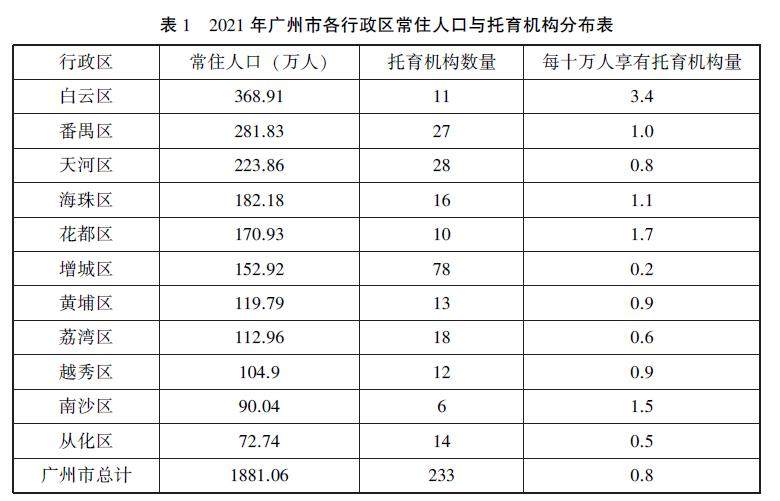 表 1　2021 年广州市各行政区常住人口与托育机构分布表

| 行政区 | 常住人口（万人） | 托育机构数量 | 每十万人享有托育机构量 |
|---|---|---|---|
| 白云区 | 368.91 | 11 | 3.4 |
| 番禺区 | 281.83 | 27 | 1.0 |
| 天河区 | 223.86 | 28 | 0.8 |
| 海珠区 | 182.18 | 16 | 1.1 |
| 花都区 | 170.93 | 10 | 1.7 |
| 增城区 | 152.92 | 78 | 0.2 |
| 黄埔区 | 119.79 | 13 | 0.9 |
| 荔湾区 | 112.96 | 18 | 0.6 |
| 越秀区 | 104.9 | 12 | 0.9 |
| 南沙区 | 90.04 | 6 | 1.5 |
| 从化区 | 72.74 | 14 | 0.5 |
| 广州市总计 | 1881.06 | 233 | 0.8 |